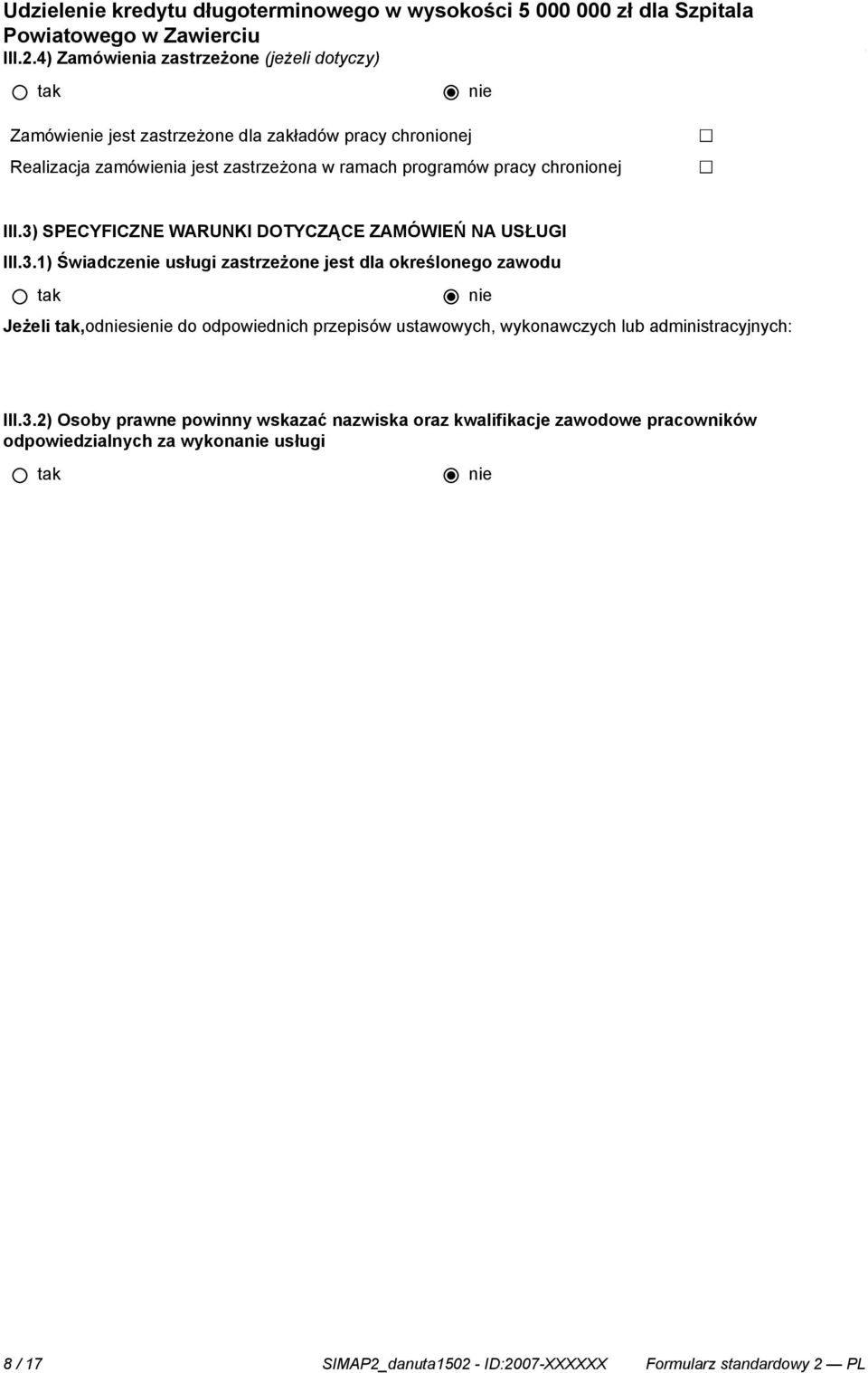 Udzielenie kredytu długoterminowego w wysokości 5 000 000 zł dla Szpitala Powiatowego w Zawierciu

III.2.4) Zamówienia zastrzeżone (jeżeli dotyczy)

tak

nie

Zamówienie jest zastrzeżone dla zakładów pracy chronionej

Realizacja zamówienia jest zastrzeżona w ramach programów pracy chronionej

III.3) SPECYFICZNE WARUNKI DOTYCZĄCE ZAMÓWIEŃ NA USŁUGI

III.3.1) Świadczenie usługi zastrzeżone jest dla określonego zawodu

tak

nie

Jeżeli tak,odniesienie do odpowiednich przepisów ustawowych, wykonawczych lub administracyjnych:

III.3.2) Osoby prawne powinny wskazać nazwiska oraz kwalifikacje zawodowe pracowników odpowiedzialnych za wykonanie usługi

tak

nie

8 / 17

SIMAP2_danuta1502 - ID:2007-XXXXXX

Formularz standardowy 2 — PL